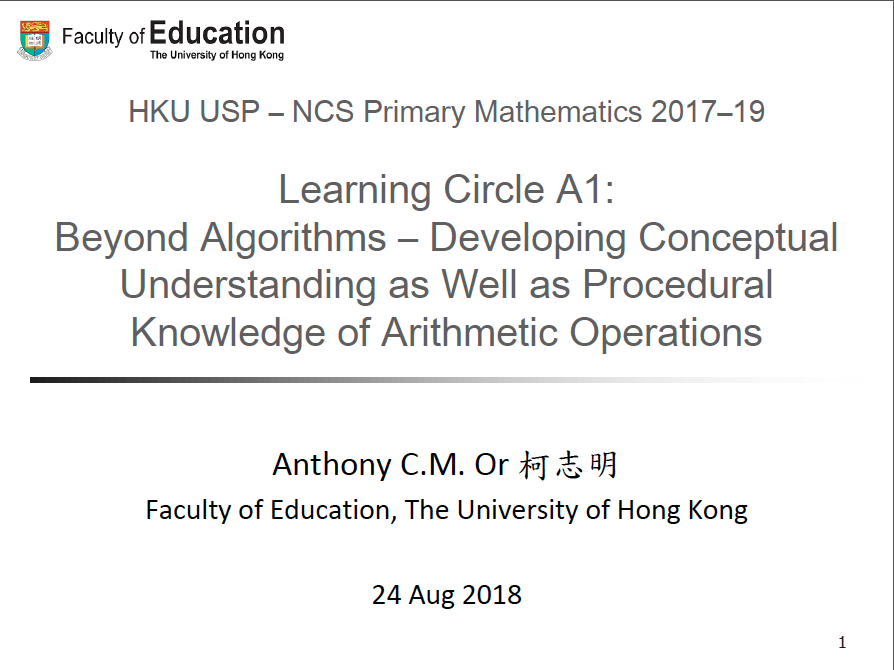 Faculty of Education
The University of Hong Kong

HKU USP – NCS Primary Mathematics 2017–19

Learning Circle A1:
Beyond Algorithms – Developing Conceptual Understanding as Well as Procedural Knowledge of Arithmetic Operations

Anthony C.M. Or 柯志明
Faculty of Education, The University of Hong Kong

24 Aug 2018

1